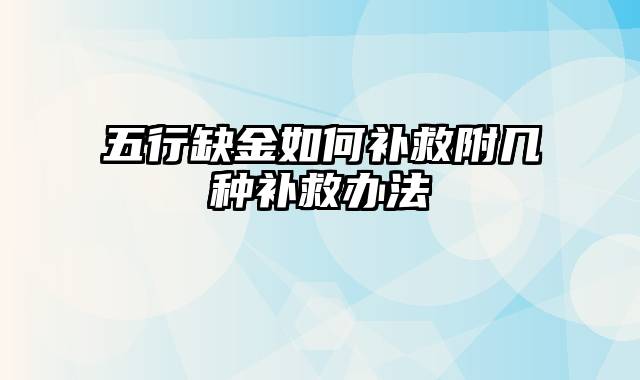 五行缺金如何补救附几种补救办法